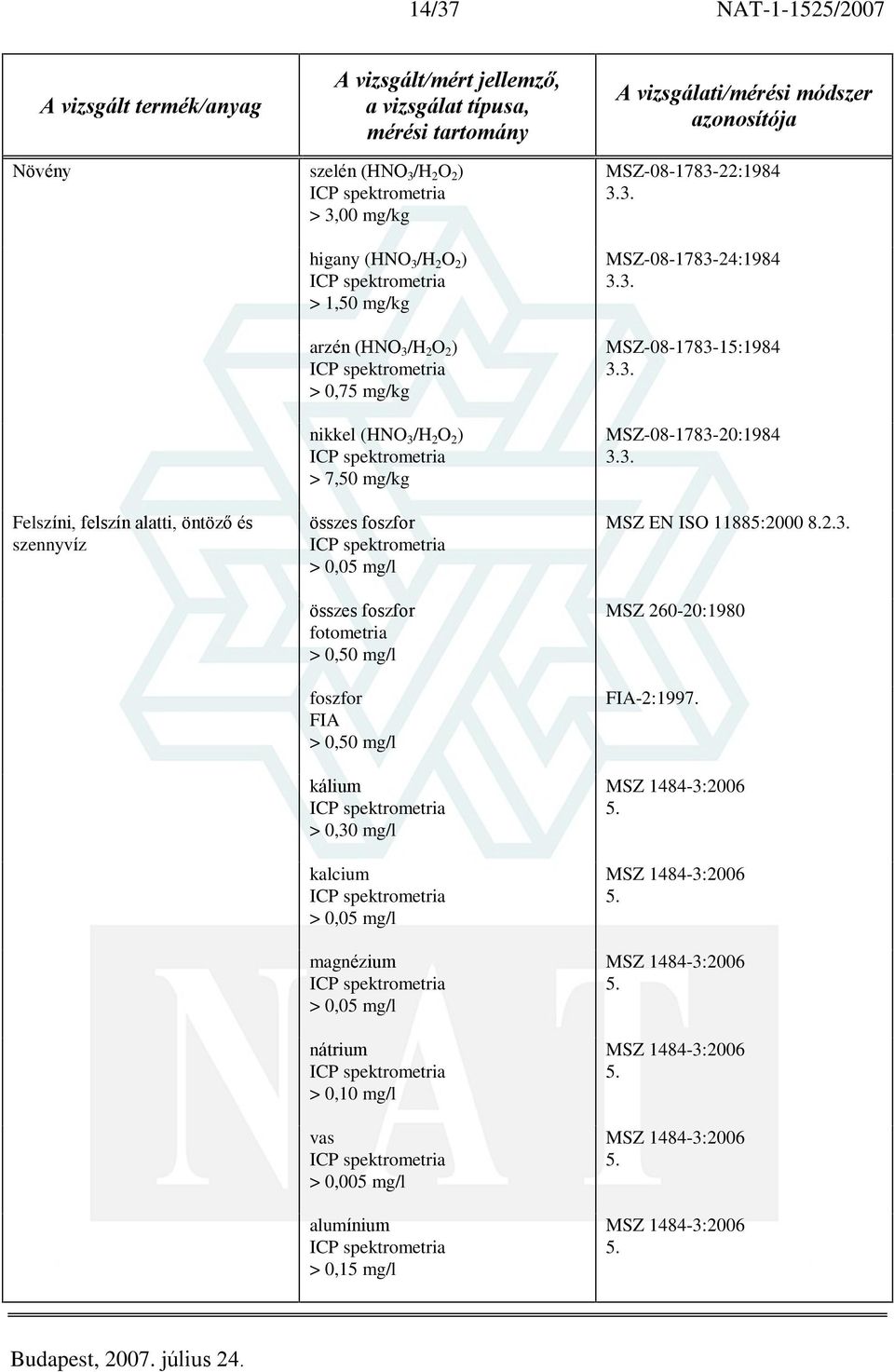 14/37 NAT-1-1525/2007

| A vizsgált termék/anyag | A vizsgált/mért jellemző, a vizsgálat típusa, mérési tartomány | A vizsgálati/mérési módszer azonosítója |
|---|---|---|
| Növény | szelén ($HNO_3/H_2O_2$) ICP spektrometria > 3,00 mg/kg | MSZ-08-1783-22:1984 3.3. |
| | higany ($HNO_3/H_2O_2$) ICP spektrometria > 1,50 mg/kg | MSZ-08-1783-24:1984 3.3. |
| | arzén ($HNO_3/H_2O_2$) ICP spektrometria > 0,75 mg/kg | MSZ-08-1783-15:1984 3.3. |
| | nikkel ($HNO_3/H_2O_2$) ICP spektrometria > 7,50 mg/kg | MSZ-08-1783-20:1984 3.3. |
| Felszíni, felszín alatti, öntöző és szennyvíz | összes foszfor ICP spektrometria > 0,05 mg/l | MSZ EN ISO 11885:2000 8.2.3. |
| | összes foszfor fotometria > 0,50 mg/l | MSZ 260-20:1980 |
| | foszfor FIA > 0,50 mg/l | FIA-2:1997. |
| | kálium ICP spektrometria > 0,30 mg/l | MSZ 1484-3:2006 5. |
| | kalcium ICP spektrometria > 0,05 mg/l | MSZ 1484-3:2006 5. |
| | magnézium ICP spektrometria > 0,05 mg/l | MSZ 1484-3:2006 5. |
| | nátrium ICP spektrometria > 0,10 mg/l | MSZ 1484-3:2006 5. |
| | vas ICP spektrometria > 0,005 mg/l | MSZ 1484-3:2006 5. |
| | alumínium ICP spektrometria > 0,15 mg/l | MSZ 1484-3:2006 5. |

Budapest, 2007. július 24.